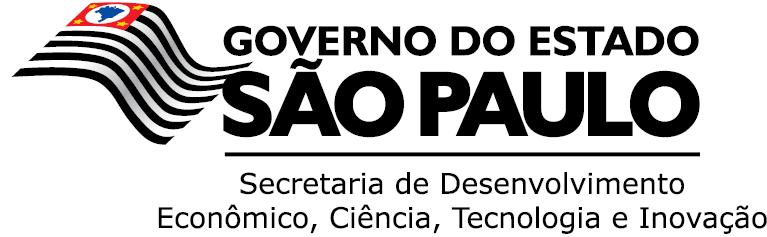 GOVERNO DO ESTADO
SÃO PAULO

Secretaria de Desenvolvimento
Econômico, Ciência, Tecnologia e Inovação